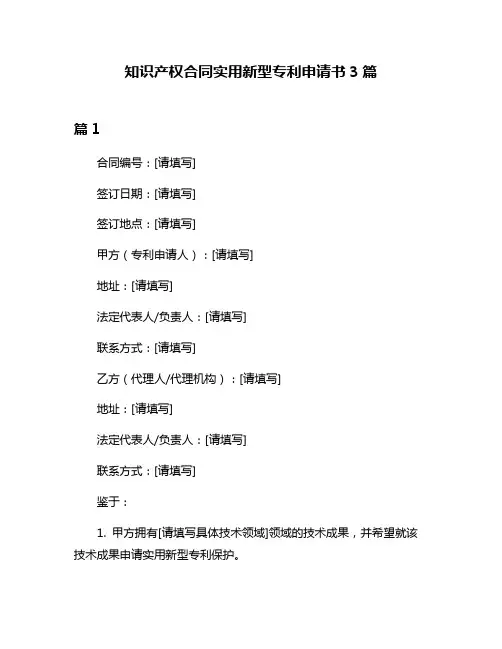 知识产权合同实用新型专利申请书 3 篇

篇 1

合同编号：[请填写]

签订日期：[请填写]

签订地点：[请填写]

甲方（专利申请人）：[请填写]

地址：[请填写]

法定代表人/负责人：[请填写]

联系方式：[请填写]

乙方（代理人/代理机构）：[请填写]

地址：[请填写]

法定代表人/负责人：[请填写]

联系方式：[请填写]

鉴于：

1. 甲方拥有[请填写具体技术领域]领域的技术成果，并希望就该技术成果申请实用新型专利保护。